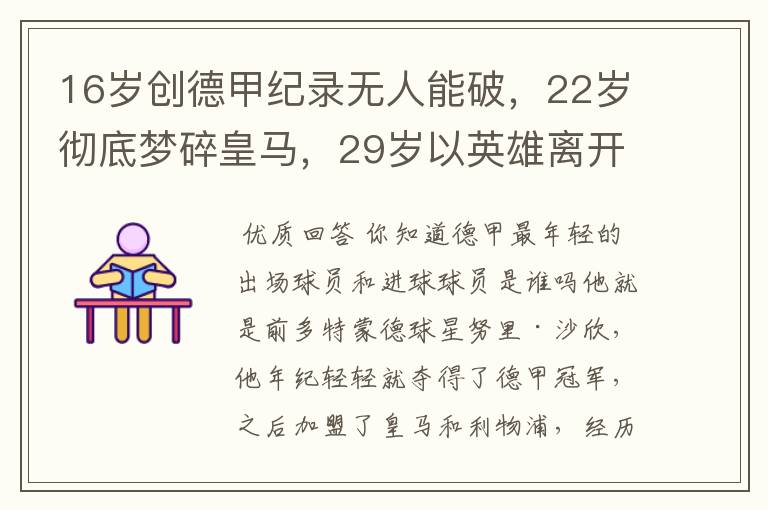 16岁创德甲纪录无人能破，22岁彻底梦碎皇马，29岁以英雄离开

优质回答 你知道德甲最年轻的出场球员和进球球员是谁吗他就是前多特蒙德球星努里·沙欣，他年纪轻轻就夺得了德甲冠军，之后加盟了皇马和利物浦，经历